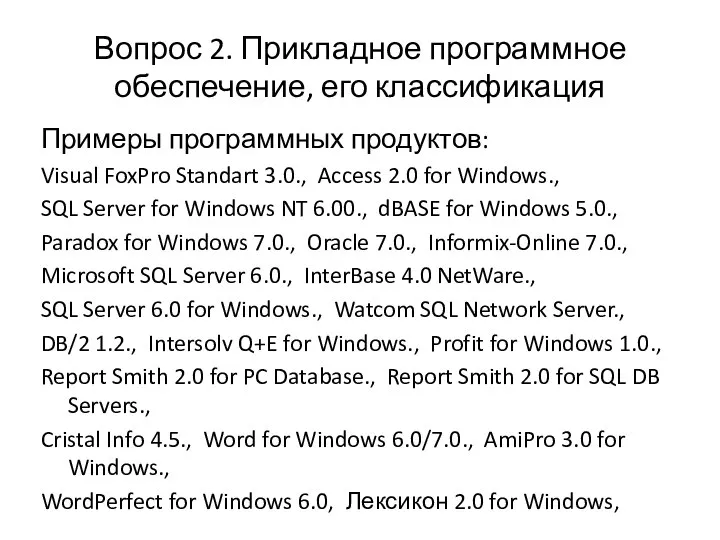 Вопрос 2. Прикладное программное обеспечение, его классификация

Примеры программных продуктов:

Visual FoxPro Standart 3.0., Access 2.0 for Windows.,

SQL Server for Windows NT 6.00., dBASE for Windows 5.0.,

Paradox for Windows 7.0., Oracle 7.0., Informix-Online 7.0.,

Microsoft SQL Server 6.0., InterBase 4.0 NetWare.,

SQL Server 6.0 for Windows., Watcom SQL Network Server.,

DB/2 1.2., Intersolv Q+E for Windows., Profit for Windows 1.0.,

Report Smith 2.0 for PC Database., Report Smith 2.0 for SQL DB Servers.,

Cristal Info 4.5., Word for Windows 6.0/7.0., AmiPro 3.0 for Windows.,

WordPerfect for Windows 6.0, Лексикон 2.0 for Windows,